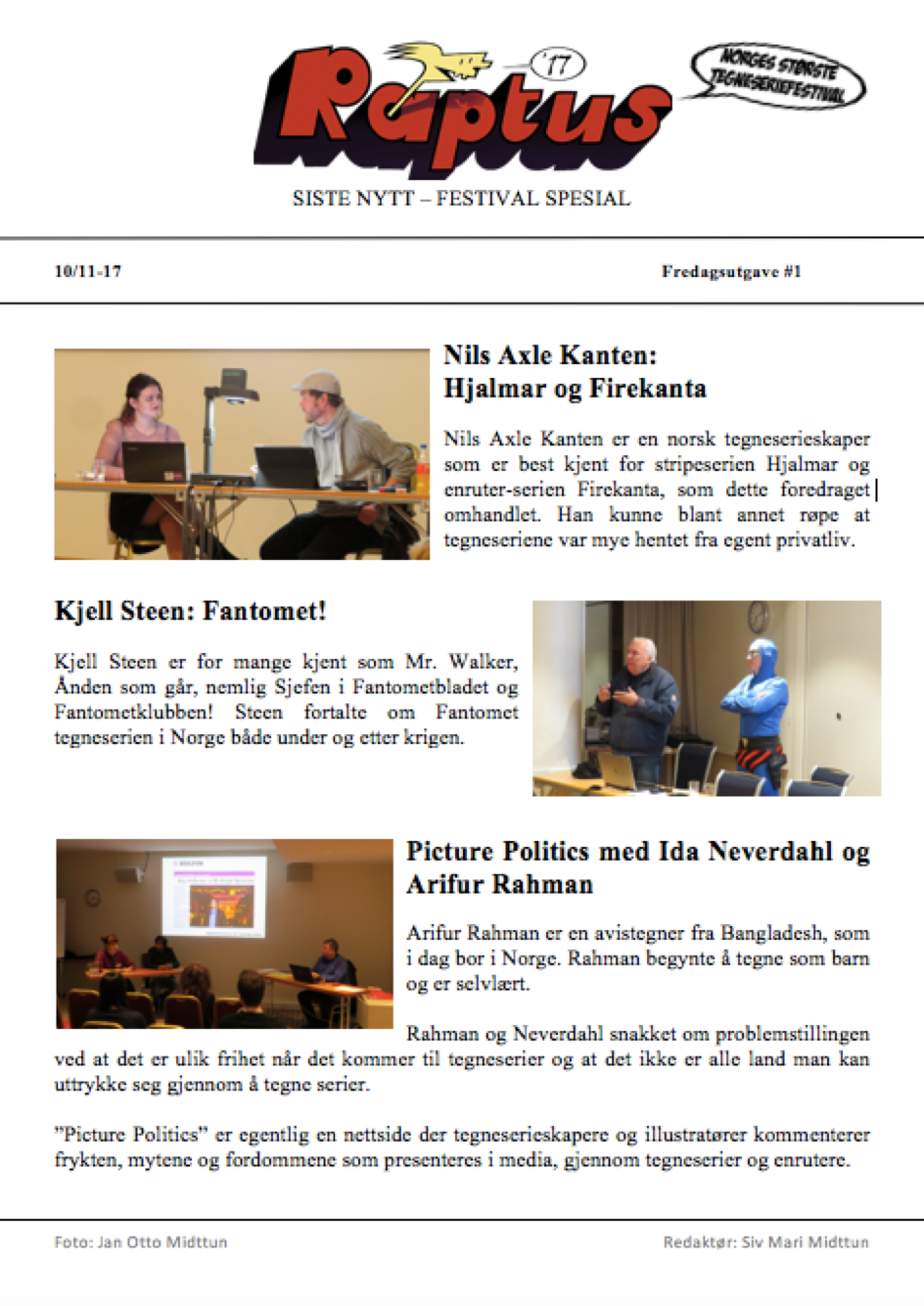 Raptus '17

NORGES STØRSTE TEGNESERIEFESTIVAL

SISTE NYTT – FESTIVAL SPESIAL

10/11-17

Fredagsutgave #1

Nils Axle Kanten: Hjalmar og Firekanta

Nils Axle Kanten er en norsk tegneserieskaper som er best kjent for stripeserien Hjalmar og enruter-serien Firekanta, som dette foredraget omhandlet. Han kunne blant annet røpe at tegneseriene var mye hentet fra egent privatliv.

Kjell Steen: Fantomet!

Kjell Steen er for mange kjent som Mr. Walker, Ånden som går, nemlig Sjefen i Fantometbladet og Fantometklubben! Steen fortalte om Fantomet tegneserien i Norge både under og etter krigen.

Picture Politics med Ida Neverdahl og Arifur Rahman

Arifur Rahman er en avistegner fra Bangladesh, som i dag bor i Norge. Rahman begynte å tegne som barn og er selvlært.

Rahman og Neverdahl snakket om problemstillingen ved at det er ulik frihet når det kommer til tegneserier og at det ikke er alle land man kan uttrykke seg gjennom å tegne serier.

"Picture Politics" er egentlig en nettside der tegneserieskapere og illustratører kommenterer frykten, mytene og fordommene som presenteres i media, gjennom tegneserier og enrutere.

Foto: Jan Otto Midttun

Redaktør: Siv Mari Midttun